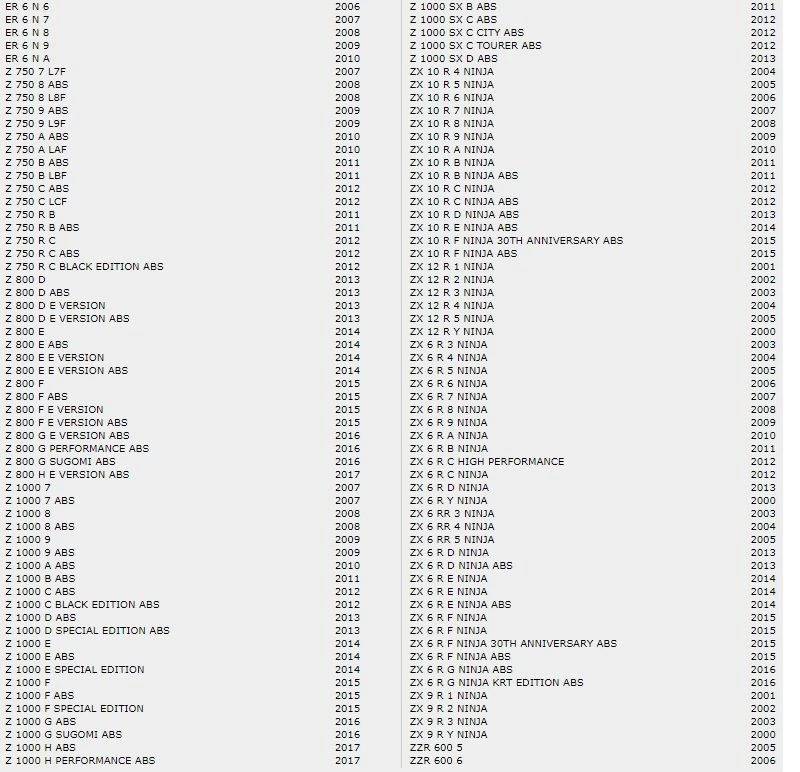 | | |
|---|---|
| ER 6 N 6 | 2006 |
| ER 6 N 7 | 2007 |
| ER 6 N 8 | 2008 |
| ER 6 N 9 | 2009 |
| ER 6 N A | 2010 |
| Z 750 7 L7F | 2007 |
| Z 750 8 ABS | 2008 |
| Z 750 8 L8F | 2008 |
| Z 750 9 ABS | 2009 |
| Z 750 9 L9F | 2009 |
| Z 750 A ABS | 2010 |
| Z 750 A LAF | 2010 |
| Z 750 B ABS | 2011 |
| Z 750 B LBF | 2011 |
| Z 750 C ABS | 2012 |
| Z 750 C LCF | 2012 |
| Z 750 R B | 2011 |
| Z 750 R B ABS | 2011 |
| Z 750 R C | 2012 |
| Z 750 R C ABS | 2012 |
| Z 750 R C BLACK EDITION ABS | 2012 |
| Z 800 D | 2013 |
| Z 800 D ABS | 2013 |
| Z 800 D E VERSION | 2013 |
| Z 800 D E VERSION ABS | 2013 |
| Z 800 E | 2014 |
| Z 800 E ABS | 2014 |
| Z 800 E E VERSION | 2014 |
| Z 800 E E VERSION ABS | 2014 |
| Z 800 F | 2015 |
| Z 800 F ABS | 2015 |
| Z 800 F E VERSION | 2015 |
| Z 800 F E VERSION ABS | 2015 |
| Z 800 G E VERSION ABS | 2016 |
| Z 800 G PERFORMANCE ABS | 2016 |
| Z 800 G SUGOMI ABS | 2016 |
| Z 800 H E VERSION ABS | 2017 |
| Z 1000 7 | 2007 |
| Z 1000 7 ABS | 2007 |
| Z 1000 8 | 2008 |
| Z 1000 8 ABS | 2008 |
| Z 1000 9 | 2009 |
| Z 1000 9 ABS | 2009 |
| Z 1000 A ABS | 2010 |
| Z 1000 B ABS | 2011 |
| Z 1000 C ABS | 2012 |
| Z 1000 C BLACK EDITION ABS | 2012 |
| Z 1000 D ABS | 2013 |
| Z 1000 D SPECIAL EDITION ABS | 2013 |
| Z 1000 E | 2014 |
| Z 1000 E ABS | 2014 |
| Z 1000 E SPECIAL EDITION | 2014 |
| Z 1000 F | 2015 |
| Z 1000 F ABS | 2015 |
| Z 1000 F SPECIAL EDITION | 2015 |
| Z 1000 G ABS | 2016 |
| Z 1000 G SUGOMI ABS | 2016 |
| Z 1000 H ABS | 2017 |
| Z 1000 H PERFORMANCE ABS | 2017 |

| | |
|---|---|
| Z 1000 SX B ABS | 2011 |
| Z 1000 SX C ABS | 2012 |
| Z 1000 SX C CITY ABS | 2012 |
| Z 1000 SX C TOURER ABS | 2012 |
| Z 1000 SX D ABS | 2013 |
| ZX 10 R 4 NINJA | 2004 |
| ZX 10 R 5 NINJA | 2005 |
| ZX 10 R 6 NINJA | 2006 |
| ZX 10 R 7 NINJA | 2007 |
| ZX 10 R 8 NINJA | 2008 |
| ZX 10 R 9 NINJA | 2009 |
| ZX 10 R A NINJA | 2010 |
| ZX 10 R B NINJA | 2011 |
| ZX 10 R B NINJA ABS | 2011 |
| ZX 10 R C NINJA | 2012 |
| ZX 10 R C NINJA ABS | 2012 |
| ZX 10 R D NINJA ABS | 2013 |
| ZX 10 R E NINJA ABS | 2014 |
| ZX 10 R F NINJA 30TH ANNIVERSARY ABS | 2015 |
| ZX 10 R F NINJA ABS | 2015 |
| ZX 12 R 1 NINJA | 2001 |
| ZX 12 R 2 NINJA | 2002 |
| ZX 12 R 3 NINJA | 2003 |
| ZX 12 R 4 NINJA | 2004 |
| ZX 12 R 5 NINJA | 2005 |
| ZX 12 R Y NINJA | 2000 |
| ZX 6 R 3 NINJA | 2003 |
| ZX 6 R 4 NINJA | 2004 |
| ZX 6 R 5 NINJA | 2005 |
| ZX 6 R 6 NINJA | 2006 |
| ZX 6 R 7 NINJA | 2007 |
| ZX 6 R 8 NINJA | 2008 |
| ZX 6 R 9 NINJA | 2009 |
| ZX 6 R A NINJA | 2010 |
| ZX 6 R B NINJA | 2011 |
| ZX 6 R C HIGH PERFORMANCE | 2012 |
| ZX 6 R C NINJA | 2012 |
| ZX 6 R D NINJA | 2013 |
| ZX 6 R Y NINJA | 2000 |
| ZX 6 RR 3 NINJA | 2003 |
| ZX 6 RR 4 NINJA | 2004 |
| ZX 6 RR 5 NINJA | 2005 |
| ZX 6 R D NINJA | 2013 |
| ZX 6 R D NINJA ABS | 2013 |
| ZX 6 R E NINJA | 2014 |
| ZX 6 R E NINJA | 2014 |
| ZX 6 R E NINJA ABS | 2014 |
| ZX 6 R F NINJA | 2015 |
| ZX 6 R F NINJA | 2015 |
| ZX 6 R F NINJA 30TH ANNIVERSARY ABS | 2015 |
| ZX 6 R F NINJA ABS | 2015 |
| ZX 6 R G NINJA ABS | 2016 |
| ZX 6 R G NINJA KRT EDITION ABS | 2016 |
| ZX 9 R 1 NINJA | 2001 |
| ZX 9 R 2 NINJA | 2002 |
| ZX 9 R 3 NINJA | 2003 |
| ZX 9 R Y NINJA | 2000 |
| ZZR 600 5 | 2005 |
| ZZR 600 6 | 2006 |